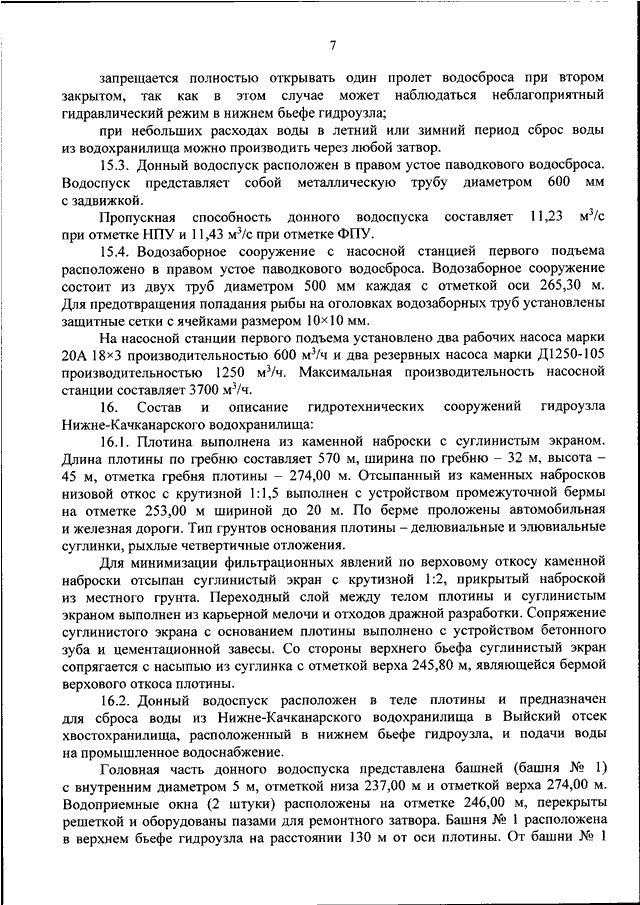 7

запрещается полностью открывать один пролет водосброса при втором закрытом, так как в этом случае может наблюдаться неблагоприятный гидравлический режим в нижнем бьефе гидроузла;

при небольших расходах воды в летний или зимний период сброс воды из водохранилища можно производить через любой затвор.

15.3. Донный водоспуск расположен в правом устое паводкового водосброса. Водоспуск представляет собой металлическую трубу диаметром 600 мм с задвижкой.

Пропускная способность донного водоспуска составляет 11,23 м$^3$/с при отметке НПУ и 11,43 м$^3$/с при отметке ФПУ.

15.4. Водозаборное сооружение с насосной станцией первого подъема расположено в правом устое паводкового водосброса. Водозаборное сооружение состоит из двух труб диаметром 500 мм каждая с отметкой оси 265,30 м. Для предотвращения попадания рыбы на оголовках водозаборных труб установлены защитные сетки с ячейками размером 10×10 мм.

На насосной станции первого подъема установлено два рабочих насоса марки 20А 18×3 производительностью 600 м$^3$/ч и два резервных насоса марки Д1250-105 производительностью 1250 м$^3$/ч. Максимальная производительность насосной станции составляет 3700 м$^3$/ч.

16. Состав и описание гидротехнических сооружений гидроузла Нижне-Качканарского водохранилища:

16.1. Плотина выполнена из каменной наброски с суглинистым экраном. Длина плотины по гребню составляет 570 м, ширина по гребню – 32 м, высота – 45 м, отметка гребня плотины – 274,00 м. Отсыпанный из каменных набросков низовой откос с крутизной 1:1,5 выполнен с устройством промежуточной бермы на отметке 253,00 м шириной до 20 м. По берме проложены автомобильная и железная дороги. Тип грунтов основания плотины – делювиальные и элювиальные суглинки, рыхлые четвертичные отложения.

Для минимизации фильтрационных явлений по верховому откосу каменной наброски отсыпан суглинистый экран с крутизной 1:2, прикрытый наброской из местного грунта. Переходный слой между телом плотины и суглинистым экраном выполнен из карьерной мелочи и отходов дражной разработки. Сопряжение суглинистого экрана с основанием плотины выполнено с устройством бетонного зуба и цементационной завесы. Со стороны верхнего бьефа суглинистый экран сопрягается с насыпью из суглинка с отметкой верха 245,80 м, являющейся бермой верхового откоса плотины.

16.2. Донный водоспуск расположен в теле плотины и предназначен для сброса воды из Нижне-Качканарского водохранилища в Выйский отсек хвостохранилища, расположенный в нижнем бьефе гидроузла, и подачи воды на промышленное водоснабжение.

Головная часть донного водоспуска представлена башней (башня № 1) с внутренним диаметром 5 м, отметкой низа 237,00 м и отметкой верха 274,00 м. Водоприемные окна (2 штуки) расположены на отметке 246,00 м, перекрыты решеткой и оборудованы пазами для ремонтного затвора. Башня № 1 расположена в верхнем бьефе гидроузла на расстоянии 130 м от оси плотины. От башни № 1